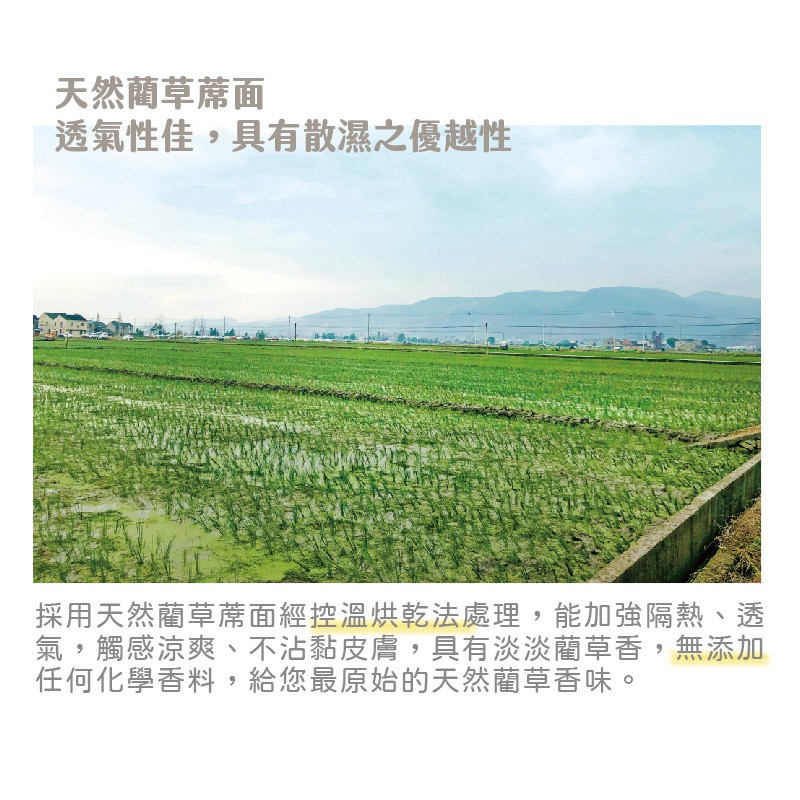 天然藺草蓆面
透氣性佳，具有散濕之優越性

採用天然藺草蓆面經控溫烘乾法處理，能加強隔熱、透氣，觸感涼爽、不沾黏皮膚，具有淡淡藺草香，無添加任何化學香料，給您最原始的天然藺草香味。